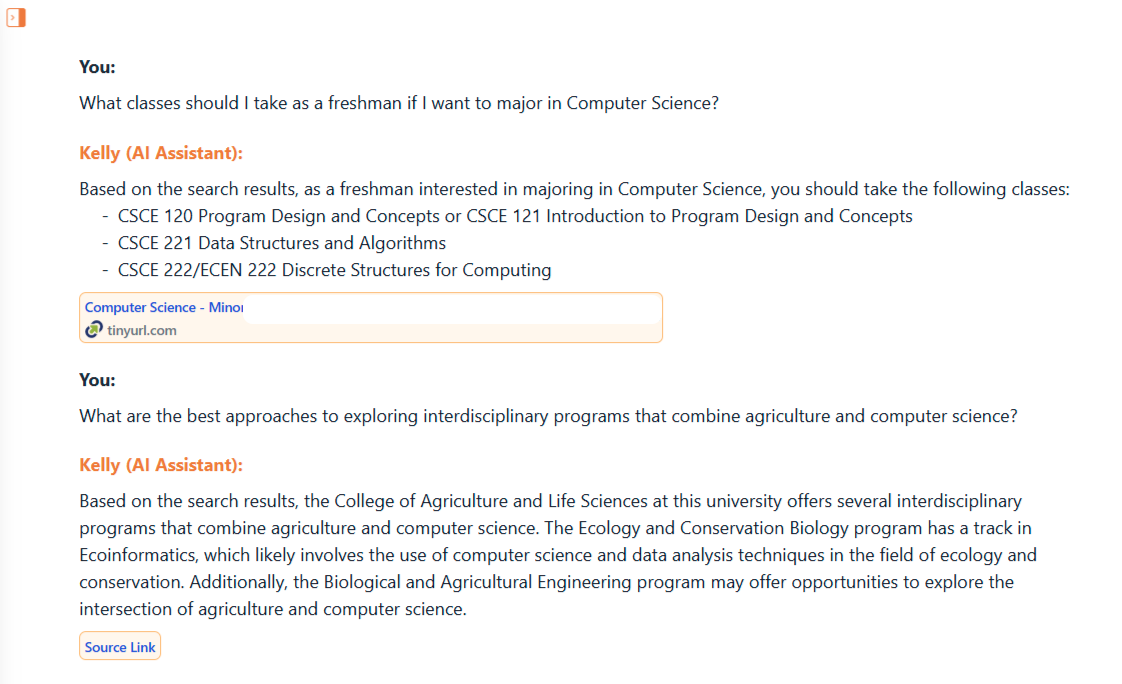 You:

What classes should I take as a freshman if I want to major in Computer Science?

Kelly (AI Assistant):

Based on the search results, as a freshman interested in majoring in Computer Science, you should take the following classes:
- CSCE 120 Program Design and Concepts or CSCE 121 Introduction to Program Design and Concepts
- CSCE 221 Data Structures and Algorithms
- CSCE 222/ECEN 222 Discrete Structures for Computing

Computer Science - Minor
tinyurl.com

You:

What are the best approaches to exploring interdisciplinary programs that combine agriculture and computer science?

Kelly (AI Assistant):

Based on the search results, the College of Agriculture and Life Sciences at this university offers several interdisciplinary programs that combine agriculture and computer science. The Ecology and Conservation Biology program has a track in Ecoinformatics, which likely involves the use of computer science and data analysis techniques in the field of ecology and conservation. Additionally, the Biological and Agricultural Engineering program may offer opportunities to explore the intersection of agriculture and computer science.

Source Link